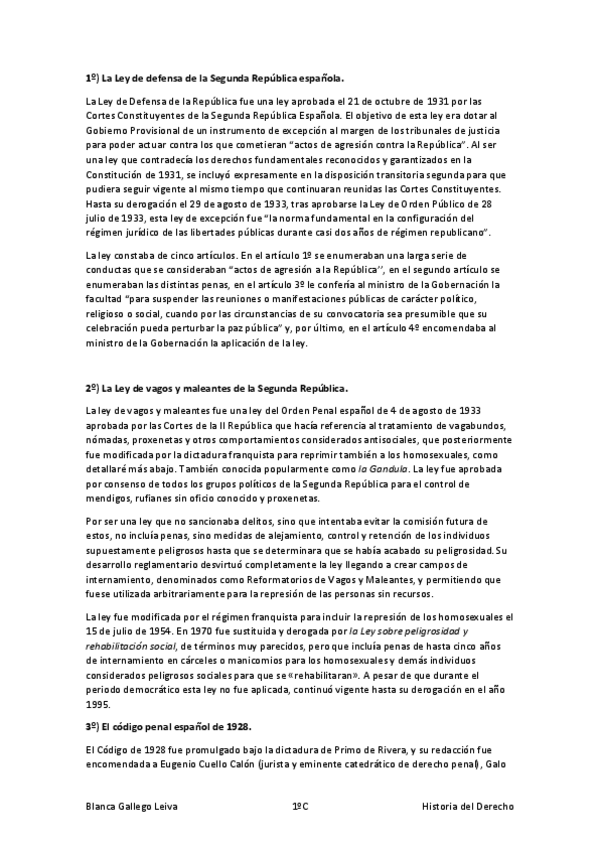 1º) La Ley de defensa de la Segunda República española.

La Ley de Defensa de la República fue una ley aprobada el 21 de octubre de 1931 por las Cortes Constituyentes de la Segunda República Española. El objetivo de esta ley era dotar al Gobierno Provisional de un instrumento de excepción al margen de los tribunales de justicia para poder actuar contra los que cometieran "actos de agresión contra la República". Al ser una ley que contradecía los derechos fundamentales reconocidos y garantizados en la Constitución de 1931, se incluyó expresamente en la disposición transitoria segunda para que pudiera seguir vigente al mismo tiempo que continuaran reunidas las Cortes Constituyentes. Hasta su derogación el 29 de agosto de 1933, tras aprobarse la Ley de Orden Público de 28 julio de 1933, esta ley de excepción fue "la norma fundamental en la configuración del régimen jurídico de las libertades públicas durante casi dos años de régimen republicano".

La ley constaba de cinco artículos. En el artículo 1º se enumeraban una larga serie de conductas que se consideraban "actos de agresión a la República", en el segundo artículo se enumeraban las distintas penas, en el artículo 3º le confería al ministro de la Gobernación la facultad "para suspender las reuniones o manifestaciones públicas de carácter político, religioso o social, cuando por las circunstancias de su convocatoria sea presumible que su celebración pueda perturbar la paz pública" y, por último, en el artículo 4º encomendaba al ministro de la Gobernación la aplicación de la ley.

2º) La Ley de vagos y maleantes de la Segunda República.

La ley de vagos y maleantes fue una ley del Orden Penal español de 4 de agosto de 1933 aprobada por las Cortes de la II República que hacía referencia al tratamiento de vagabundos, nómadas, proxenetas y otros comportamientos considerados antisociales, que posteriormente fue modificada por la dictadura franquista para reprimir también a los homosexuales, como detallaré más abajo. También conocida popularmente como la Gandula. La ley fue aprobada por consenso de todos los grupos políticos de la Segunda República para el control de mendigos, rufianes sin oficio conocido y proxenetas.

Por ser una ley que no sancionaba delitos, sino que intentaba evitar la comisión futura de estos, no incluía penas, sino medidas de alejamiento, control y retención de los individuos supuestamente peligrosos hasta que se determinara que se había acabado su peligrosidad. Su desarrollo reglamentario desvirtuó completamente la ley llegando a crear campos de internamiento, denominados como Reformatorios de Vagos y Maleantes, y permitiendo que fuese utilizada arbitrariamente para la represión de las personas sin recursos.

La ley fue modificada por el régimen franquista para incluir la represión de los homosexuales el 15 de julio de 1954. En 1970 fue sustituida y derogada por la Ley sobre peligrosidad y rehabilitación social, de términos muy parecidos, pero que incluía penas de hasta cinco años de internamiento en cárceles o manicomios para los homosexuales y demás individuos considerados peligrosos sociales para que se «rehabilitaran». A pesar de que durante el periodo democrático esta ley no fue aplicada, continuó vigente hasta su derogación en el año 1995.

3º) El código penal español de 1928.

El Código de 1928 fue promulgado bajo la dictadura de Primo de Rivera, y su redacción fue encomendada a Eugenio Cuello Calón (jurista y eminente catedrático de derecho penal), Galo

Blanca Gallego Leiva 1ºC Historia del Derecho